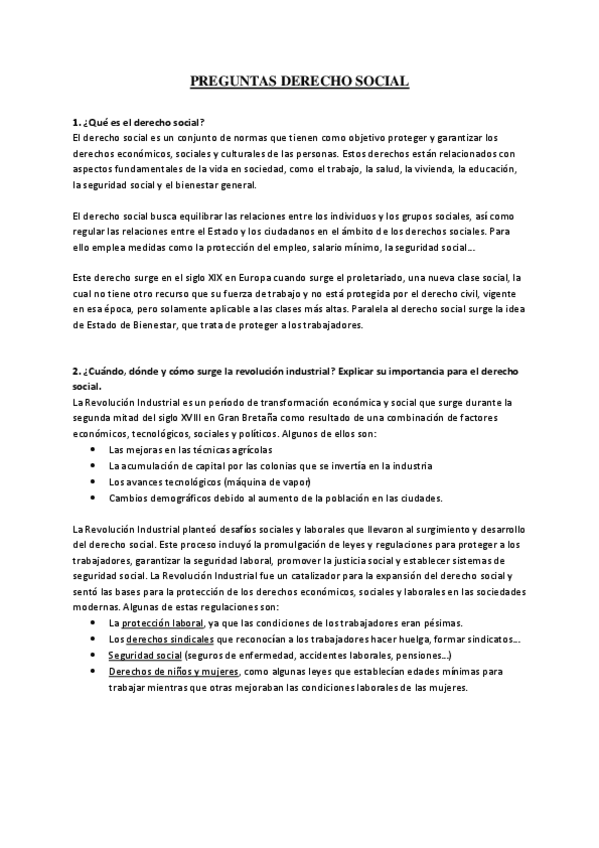 PREGUNTAS DERECHO SOCIAL

1. ¿Qué es el derecho social?
El derecho social es un conjunto de normas que tienen como objetivo proteger y garantizar los derechos económicos, sociales y culturales de las personas. Estos derechos están relacionados con aspectos fundamentales de la vida en sociedad, como el trabajo, la salud, la vivienda, la educación, la seguridad social y el bienestar general.

El derecho social busca equilibrar las relaciones entre los individuos y los grupos sociales, así como regular las relaciones entre el Estado y los ciudadanos en el ámbito de los derechos sociales. Para ello emplea medidas como la protección del empleo, salario mínimo, la seguridad social...

Este derecho surge en el siglo XIX en Europa cuando surge el proletariado, una nueva clase social, la cual no tiene otro recurso que su fuerza de trabajo y no está protegida por el derecho civil, vigente en esa época, pero solamente aplicable a las clases más altas. Paralela al derecho social surge la idea de Estado de Bienestar, que trata de proteger a los trabajadores.

2. ¿Cuándo, dónde y cómo surge la revolución industrial? Explicar su importancia para el derecho social.
La Revolución Industrial es un período de transformación económica y social que surge durante la segunda mitad del siglo XVIII en Gran Bretaña como resultado de una combinación de factores económicos, tecnológicos, sociales y políticos. Algunos de ellos son:
• Las mejoras en las técnicas agrícolas
• La acumulación de capital por las colonias que se invertía en la industria
• Los avances tecnológicos (máquina de vapor)
• Cambios demográficos debido al aumento de la población en las ciudades.

La Revolución Industrial planteó desafíos sociales y laborales que llevaron al surgimiento y desarrollo del derecho social. Este proceso incluyó la promulgación de leyes y regulaciones para proteger a los trabajadores, garantizar la seguridad laboral, promover la justicia social y establecer sistemas de seguridad social. La Revolución Industrial fue un catalizador para la expansión del derecho social y sentó las bases para la protección de los derechos económicos, sociales y laborales en las sociedades modernas. Algunas de estas regulaciones son:
• La protección laboral, ya que las condiciones de los trabajadores eran pésimas.
• Los derechos sindicales que reconocían a los trabajadores hacer huelga, formar sindicatos...
• Seguridad social (seguros de enfermedad, accidentes laborales, pensiones...)
• Derechos de niños y mujeres, como algunas leyes que establecían edades mínimas para trabajar mientras que otras mejoraban las condiciones laborales de las mujeres.